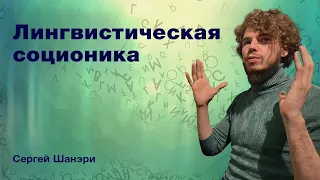 Лингвистическая соционика

Сергей Шанэри